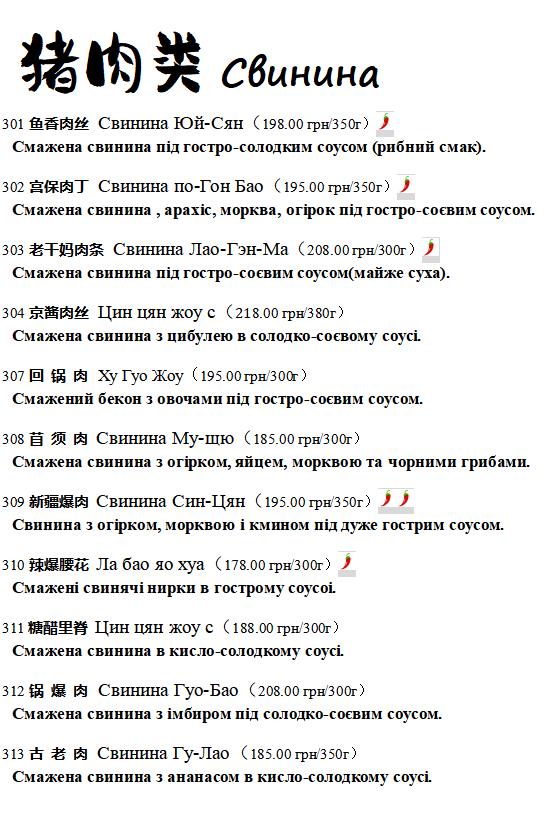 猪肉类 Свинина

301 鱼香肉丝 Свинина Юй-Сян（198.00 грн/350г）
Смажена свинина під гостро-солодким соусом (рибний смак).

302 宫保肉丁 Свинина по-Гон Бао（195.00 грн/350г）
Смажена свинина , арахіс, морква, огірок під гостро-соєвим соусом.

303 老干妈肉条 Свинина Лао-Гэн-Ма（208.00 грн/300г）
Смажена свинина під гостро-соєвим соусом(майже суха).

304 京酱肉丝 Цин цян жоу с（218.00 грн/380г）
Смажена свинина з цибулею в солодко-соєвому соусі.

307 回 锅 肉 Ху Гуо Жоу（195.00 грн/300г）
Смажений бекон з овочами під гостро-соєвим соусом.

308 苜 须 肉 Свинина Му-щю（185.00 грн/300г）
Смажена свинина з огірком, яйцем, морквою та чорними грибами.

309 新疆爆肉 Свинина Син-Цян（195.00 грн/350г）
Свинина з огірком, морквою і кмином під дуже гострим соусом.

310 辣爆腰花 Ла бао яо хуа（178.00 грн/300г）
Смажені свинячі нирки в гострому соусоі.

311 糖醋里脊 Цин цян жоу с（188.00 грн/300г）
Смажена свинина в кисло-солодкому соусі.

312 锅 爆 肉 Свинина Гуо-Бао（208.00 грн/300г）
Смажена свинина з імбиром під солодко-соєвим соусом.

313 古 老 肉 Свинина Гу-Лао（185.00 грн/350г）
Смажена свинина з ананасом в кисло-солодкому соусі.